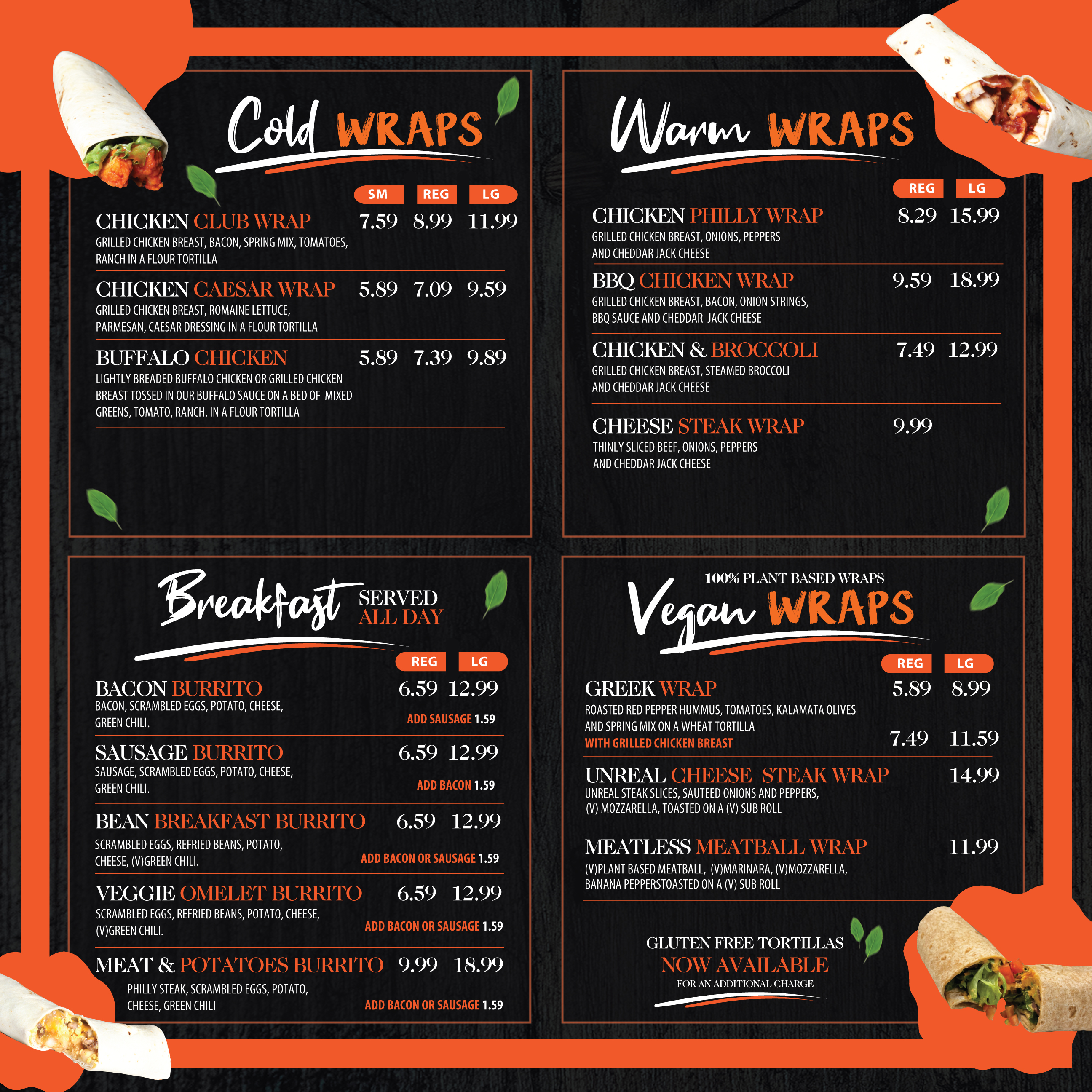 Cold WRAPS

SM REG LG

CHICKEN CLUB WRAP 7.59 8.99 11.99
GRILLED CHICKEN BREAST, BACON, SPRING MIX, TOMATOES, RANCH IN A FLOUR TORTILLA

CHICKEN CAESAR WRAP 5.89 7.09 9.59
GRILLED CHICKEN BREAST, ROMAINE LETTUCE, PARMESAN, CAESAR DRESSING IN A FLOUR TORTILLA

BUFFALO CHICKEN 5.89 7.39 9.89
LIGHTLY BREADED BUFFALO CHICKEN OR GRILLED CHICKEN BREAST TOSSED IN OUR BUFFALO SAUCE ON A BED OF MIXED GREENS, TOMATO, RANCH. IN A FLOUR TORTILLA

Warm WRAPS

REG LG

CHICKEN PHILLY WRAP 8.29 15.99
GRILLED CHICKEN BREAST, ONIONS, PEPPERS AND CHEDDAR JACK CHEESE

BBQ CHICKEN WRAP 9.59 18.99
GRILLED CHICKEN BREAST, BACON, ONION STRINGS, BBQ SAUCE AND CHEDDAR JACK CHEESE

CHICKEN & BROCCOLI 7.49 12.99
GRILLED CHICKEN BREAST, STEAMED BROCCOLI AND CHEDDAR JACK CHEESE

CHEESE STEAK WRAP 9.99
THINLY SLICED BEEF, ONIONS, PEPPERS AND CHEDDAR JACK CHEESE

Breakfast SERVED ALL DAY

REG LG

BACON BURRITO 6.59 12.99
BACON, SCRAMBLED EGGS, POTATO, CHEESE, GREEN CHILI.
ADD SAUSAGE 1.59

SAUSAGE BURRITO 6.59 12.99
SAUSAGE, SCRAMBLED EGGS, POTATO, CHEESE, GREEN CHILI.
ADD BACON 1.59

BEAN BREAKFAST BURRITO 6.59 12.99
SCRAMBLED EGGS, REFRIED BEANS, POTATO, CHEESE, (V)GREEN CHILI.
ADD BACON OR SAUSAGE 1.59

VEGGIE OMELET BURRITO 6.59 12.99
SCRAMBLED EGGS, REFRIED BEANS, POTATO, CHEESE, (V)GREEN CHILI.
ADD BACON OR SAUSAGE 1.59

MEAT & POTATOES BURRITO 9.99 18.99
PHILLY STEAK, SCRAMBLED EGGS, POTATO, CHEESE, GREEN CHILI
ADD BACON OR SAUSAGE 1.59

100% PLANT BASED WRAPS
Vegan WRAPS

REG LG

GREEK WRAP 5.89 8.99
ROASTED RED PEPPER HUMMUS, TOMATOES, KALAMATA OLIVES AND SPRING MIX ON A WHEAT TORTILLA
WITH GRILLED CHICKEN BREAST 7.49 11.59

UNREAL CHEESE STEAK WRAP 14.99
UNREAL STEAK SLICES, SAUTEED ONIONS AND PEPPERS, (V) MOZZARELLA, TOASTED ON A (V) SUB ROLL

MEATLESS MEATBALL WRAP 11.99
(V)PLANT BASED MEATBALL, (V)MARINARA, (V)MOZZARELLA, BANANA PEPPERSTOASTED ON A (V) SUB ROLL

GLUTEN FREE TORTILLAS
NOW AVAILABLE
FOR AN ADDITIONAL CHARGE